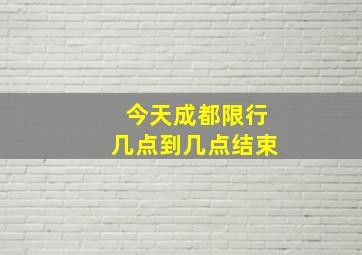 今天成都限行
几点到几点结束